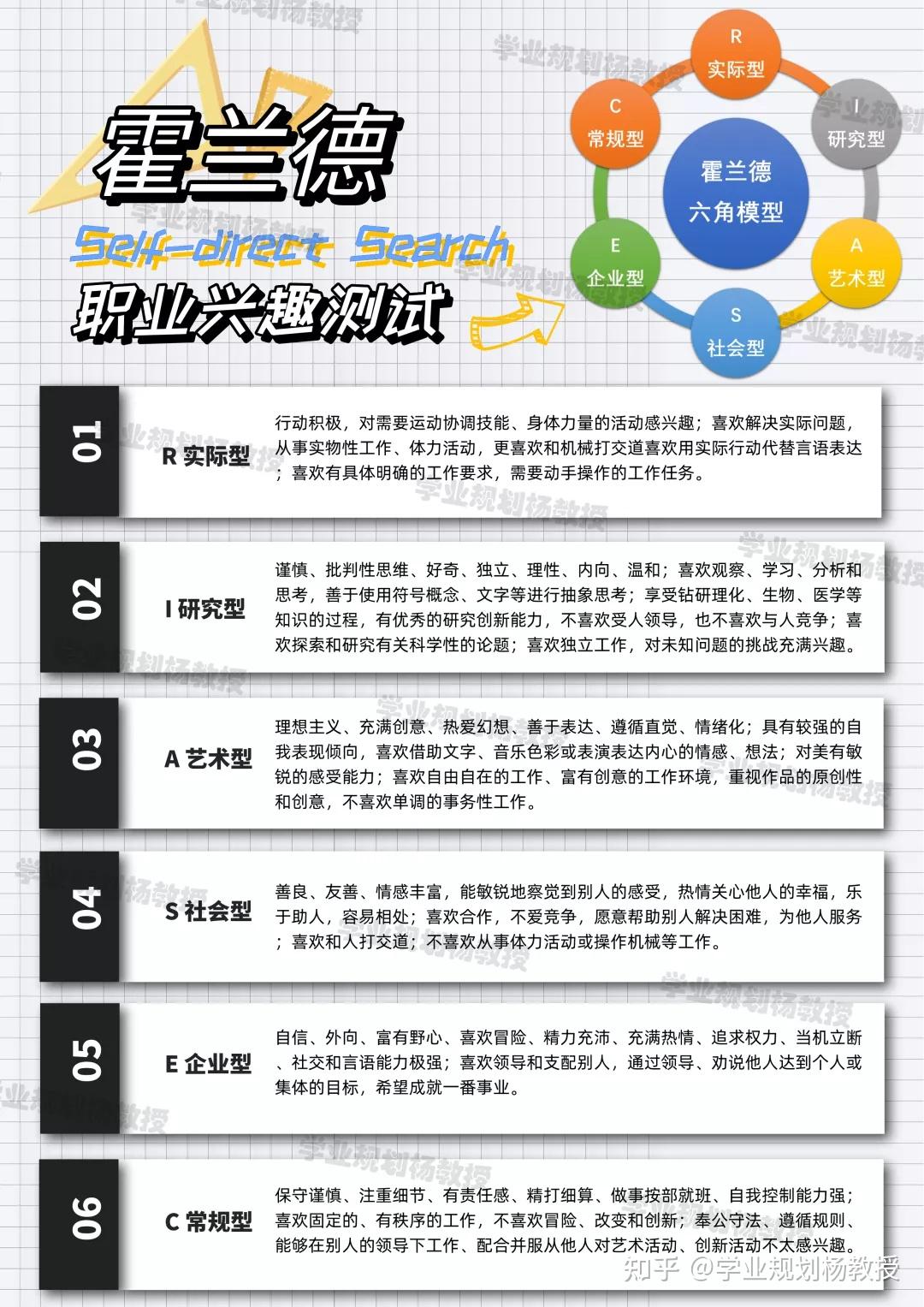 霍兰德

Self-direct Search

职业兴趣测试

R
实际型

I
研究型

A
艺术型

S
社会型

E
企业型

C
常规型

霍兰德
六角模型

01

R 实际型

行动积极，对需要运动协调技能、身体力量的活动感兴趣；喜欢解决实际问题，从事实物性工作、体力活动，更喜欢和机械打交道喜欢用实际行动代替言语表达；喜欢有具体明确的工作要求，需要动手操作的工作任务。

02

I 研究型

谨慎、批判性思维、好奇、独立、理性、内向、温和；喜欢观察、学习、分析和思考，善于使用符号概念、文字等进行抽象思考；享受钻研理化、生物、医学等知识的过程，有优秀的研究创新能力，不喜欢受人领导，也不喜欢与人竞争；喜欢探索和研究有关科学性的论题；喜欢独立工作，对未知问题的挑战充满兴趣。

03

A 艺术型

理想主义、充满创意、热爱幻想、善于表达、遵循直觉、情绪化；具有较强的自我表现倾向，喜欢借助文字、音乐色彩或表演表达内心的情感、想法；对美有敏锐的感受能力；喜欢自由自在的工作、富有创意的工作环境，重视作品的原创性和创意，不喜欢单调的事务性工作。

04

S 社会型

善良、友善、情感丰富，能敏锐地察觉到别人的感受，热情关心他人的幸福，乐于助人，容易相处；喜欢合作，不爱竞争，愿意帮助别人解决困难，为他人服务；喜欢和人打交道；不喜欢从事体力活动或操作机械等工作。

05

E 企业型

自信、外向、富有野心、喜欢冒险、精力充沛、充满热情、追求权力、当机立断、社交和言语能力极强；喜欢领导和支配别人，通过领导、劝说他人达到个人或集体的目标，希望成就一番事业。

06

C 常规型

保守谨慎、注重细节、有责任感、精打细算、做事按部就班、自我控制能力强；喜欢固定的、有秩序的工作，不喜欢冒险、改变和创新；奉公守法、遵循规则、能够在别人的领导下工作、配合并服从他人对艺术活动、创新活动不太感兴趣。

知乎 @学业规划杨教授

学业规划杨教授